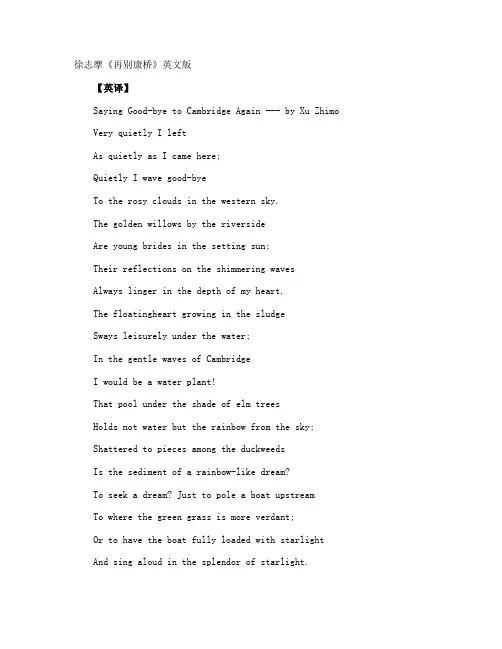 徐志摩《再别康桥》英文版

【英译】

Saying Good-bye to Cambridge Again --- by Xu Zhimo

Very quietly I left

As quietly as I came here;

Quietly I wave good-bye

To the rosy clouds in the western sky.

The golden willows by the riverside

Are young brides in the setting sun;

Their reflections on the shimmering waves

Always linger in the depth of my heart.

The floatingheart growing in the sludge

Sways leisurely under the water;

In the gentle waves of Cambridge

I would be a water plant!

That pool under the shade of elm trees

Holds not water but the rainbow from the sky;

Shattered to pieces among the duckweeds

Is the sediment of a rainbow-like dream?

To seek a dream? Just to pole a boat upstream

To where the green grass is more verdant;

Or to have the boat fully loaded with starlight

And sing aloud in the splendor of starlight.